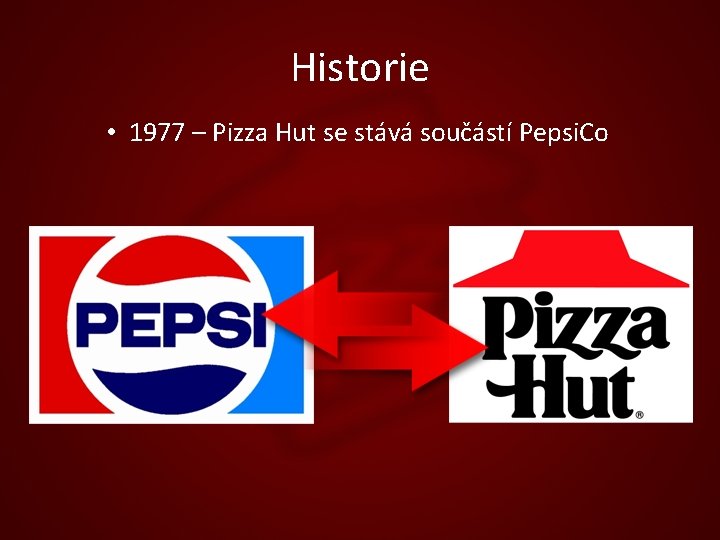 Historie

• 1977 – Pizza Hut se stává součástí PepsiCo

PEPSI

Pizza Hut®